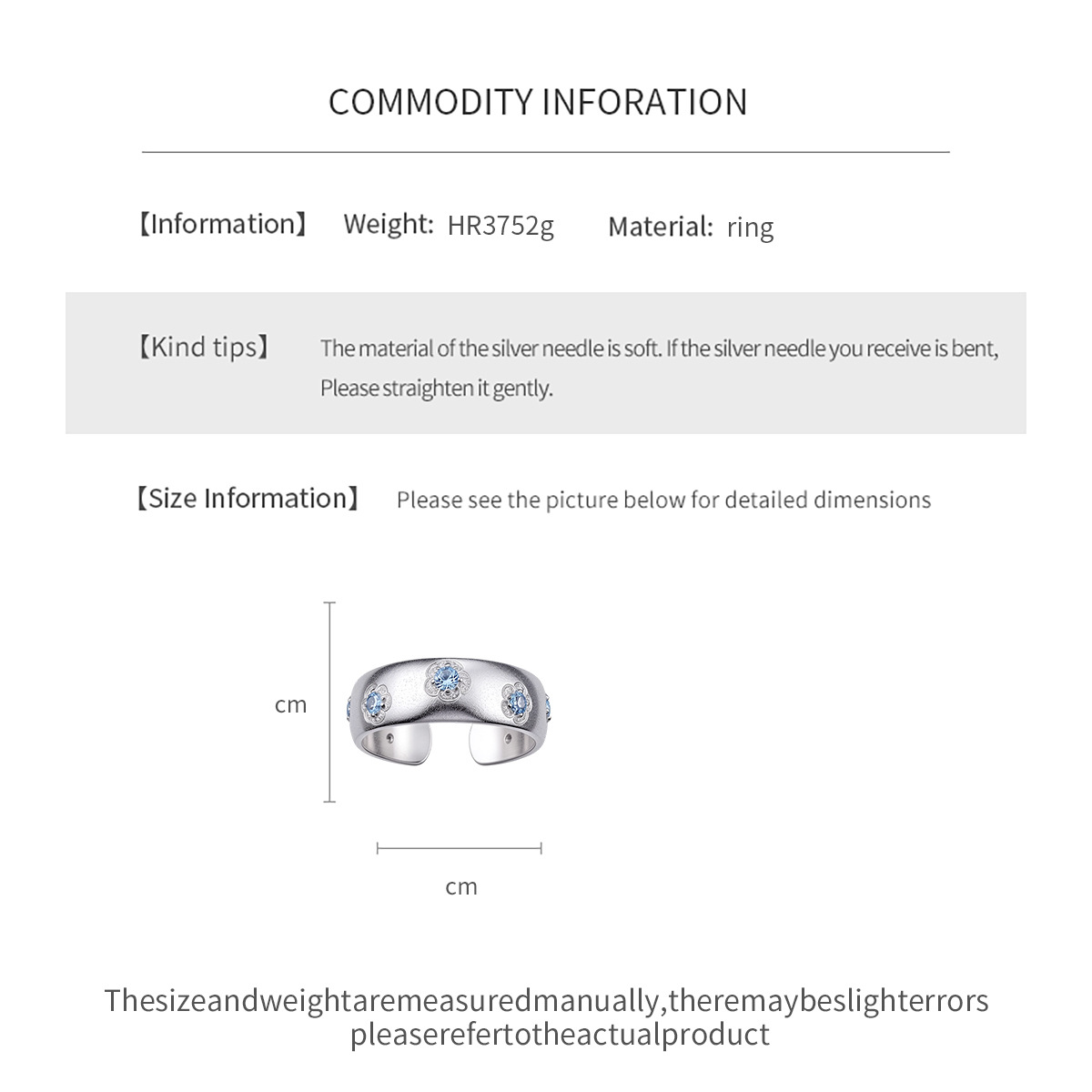 COMMODITY INFORATION

【Information】 Weight: HR3752g Material: ring

【Kind tips】 The material of the silver needle is soft. If the silver needle you receive is bent, Please straighten it gently.

【Size Information】 Please see the picture below for detailed dimensions

cm

cm

Thesizeandweightaremeasuredmanually,theremaybeslighterrors pleaserefertotheactualproduct